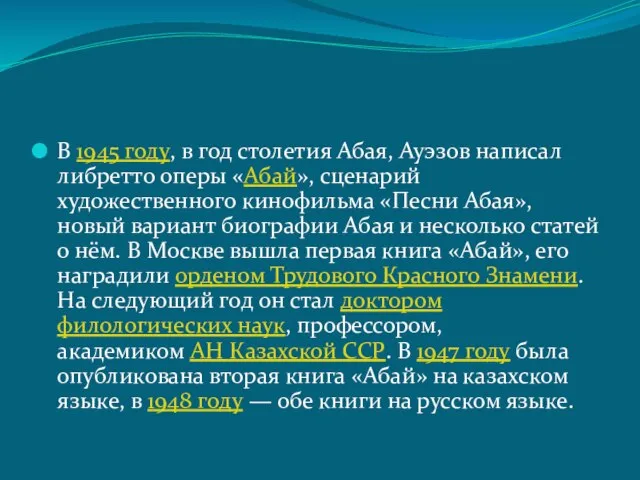 В 1945 году, в год столетия Абая, Ауэзов написал либретто оперы «Абай», сценарий художественного кинофильма «Песни Абая», новый вариант биографии Абая и несколько статей о нём. В Москве вышла первая книга «Абай», его наградили орденом Трудового Красного Знамени. На следующий год он стал доктором филологических наук, профессором, академиком АН Казахской ССР. В 1947 году была опубликована вторая книга «Абай» на казахском языке, в 1948 году — обе книги на русском языке.